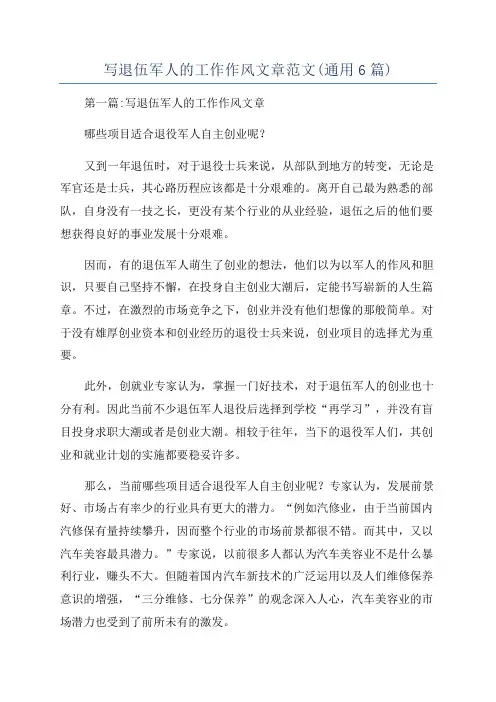 写退伍军人的工作作风文章范文(通用6篇)

第一篇:写退伍军人的工作作风文章

哪些项目适合退役军人自主创业呢?

又到一年退伍时，对于退役士兵来说，从部队到地方的转变，无论是军官还是士兵，其心路历程应该都是十分艰难的。离开自己最为熟悉的部队，自身没有一技之长，更没有某个行业的从业经验，退伍之后的他们要想获得良好的事业发展十分艰难。

因而，有的退伍军人萌生了创业的想法，他们以为以军人的作风和胆识，只要自己坚持不懈，在投身自主创业大潮后，定能书写崭新的人生篇章。不过，在激烈的市场竞争之下，创业并没有他们想像的那般简单。对于没有雄厚创业资本和创业经历的退役士兵来说，创业项目的选择尤为重要。

此外，创就业专家认为，掌握一门好技术，对于退伍军人的创业也十分有利。因此当前不少退伍军人退役后选择到学校“再学习”，并没有盲目投身求职大潮或者是创业大潮。相较于往年，当下的退役军人们，其创业和就业计划的实施都要稳妥许多。

那么，当前哪些项目适合退役军人自主创业呢?专家认为，发展前景好、市场占有率少的行业具有更大的潜力。“例如汽修业，由于当前国内汽修保有量持续攀升，因而整个行业的市场前景都很不错。而其中，又以汽车美容最具潜力。”专家说，以前很多人都认为汽车美容业不是什么暴利行业，赚头不大。但随着国内汽车新技术的广泛运用以及人们维修保养意识的增强，“三分维修、七分保养”的观念深入人心，汽车美容业的市场潜力也受到了前所未有的激发。